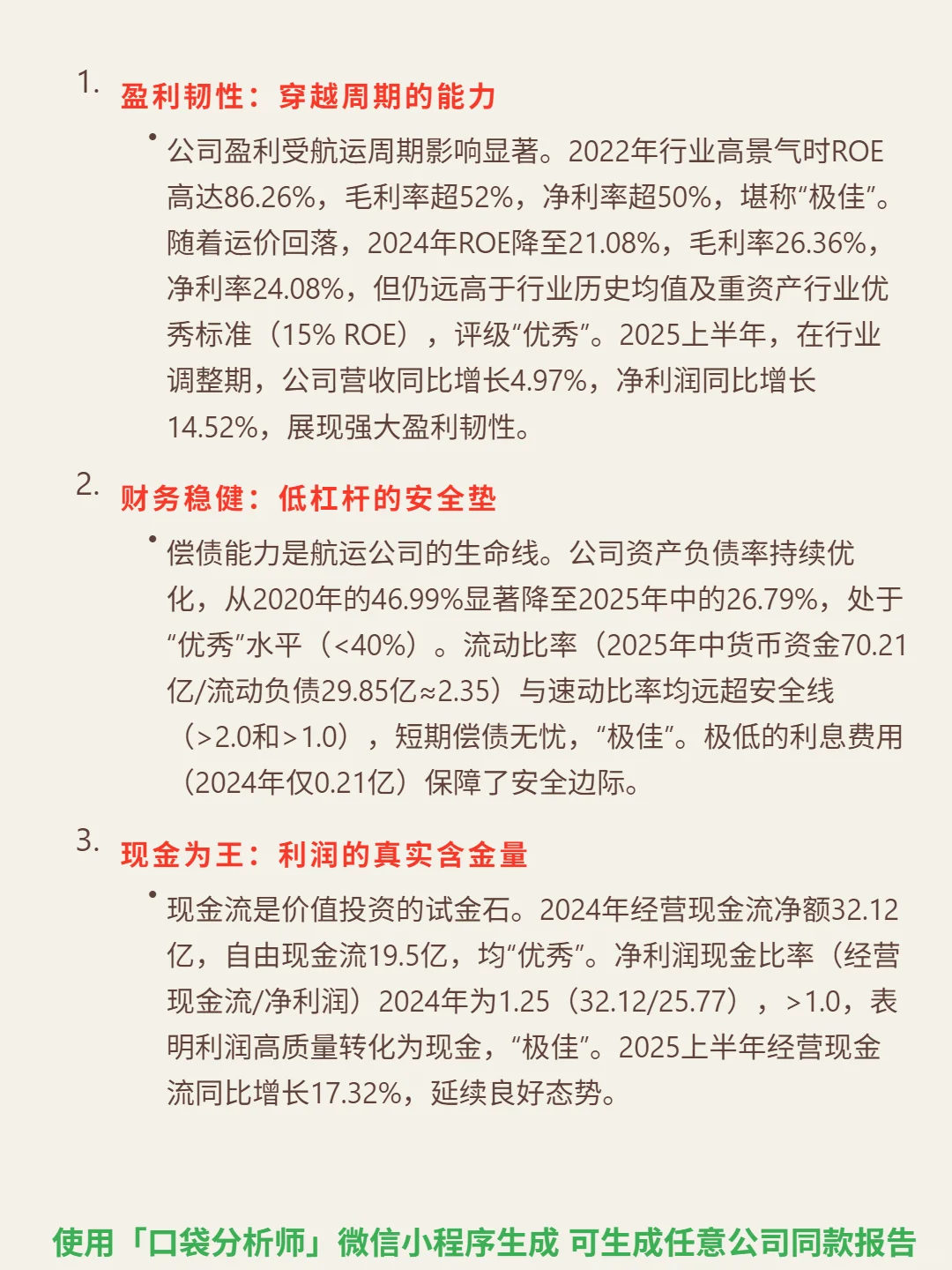 1. 盈利韧性：穿越周期的能力

• 公司盈利受航运周期影响显著。2022年行业高景气时ROE高达86.26%，毛利率超52%，净利率超50%，堪称“极佳”。随着运价回落，2024年ROE降至21.08%，毛利率26.36%，净利率24.08%，但仍远高于行业历史均值及重资产行业优秀标准（15% ROE），评级“优秀”。2025上半年，在行业调整期，公司营收同比增长4.97%，净利润同比增长14.52%，展现强大盈利韧性。

2. 财务稳健：低杠杆的安全垫

• 偿债能力是航运公司的生命线。公司资产负债率持续优化，从2020年的46.99%显著降至2025年中的26.79%，处于“优秀”水平（<40%）。流动比率（2025年中货币资金70.21亿/流动负债29.85亿≈2.35）与速动比率均远超安全线（>2.0和>1.0），短期偿债无忧，“极佳”。极低的利息费用（2024年仅0.21亿）保障了安全边际。

3. 现金为王：利润的真实含金量

• 现金流是价值投资的试金石。2024年经营现金流净额32.12亿，自由现金流19.5亿，均“优秀”。净利润现金比率（经营现金流/净利润）2024年为1.25（32.12/25.77），>1.0，表明利润高质量转化为现金，“极佳”。2025上半年经营现金流同比增长17.32%，延续良好态势。

使用「口袋分析师」微信小程序生成 可生成任意公司同款报告